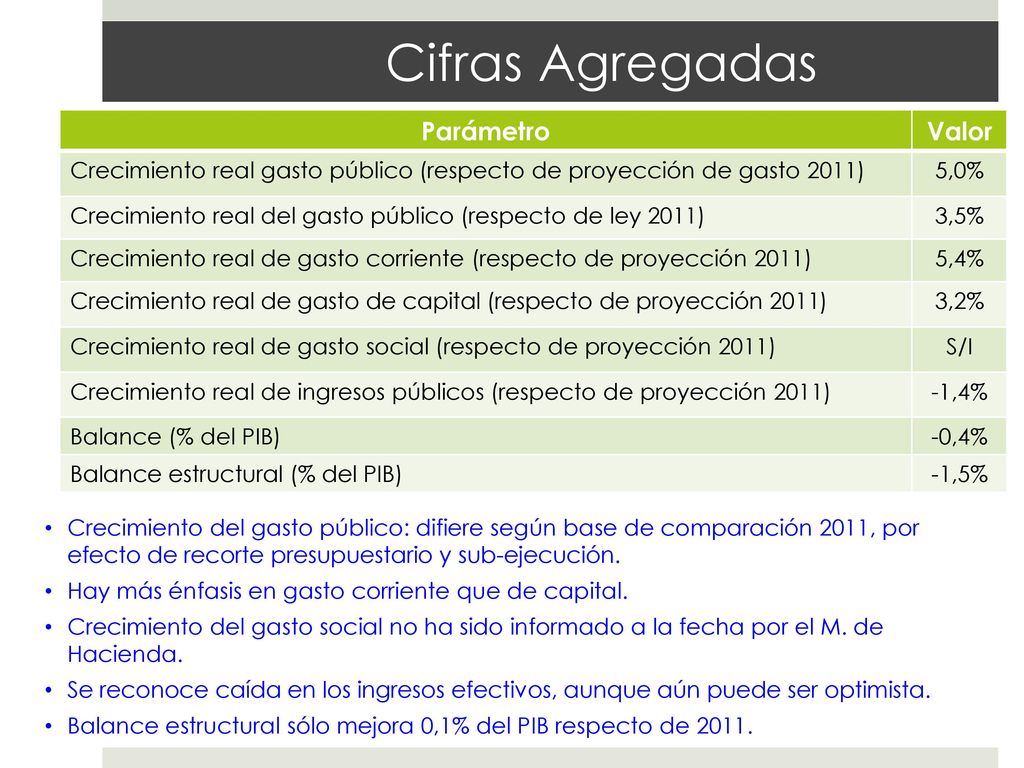 Cifras Agregadas

| Parámetro | Valor |
|---|---|
| Crecimiento real gasto público (respecto de proyección de gasto 2011) | 5,0% |
| Crecimiento real del gasto público (respecto de ley 2011) | 3,5% |
| Crecimiento real de gasto corriente (respecto de proyección 2011) | 5,4% |
| Crecimiento real de gasto de capital (respecto de proyección 2011) | 3,2% |
| Crecimiento real de gasto social (respecto de proyección 2011) | S/I |
| Crecimiento real de ingresos públicos (respecto de proyección 2011) | -1,4% |
| Balance (% del PIB) | -0,4% |
| Balance estructural (% del PIB) | -1,5% |

• Crecimiento del gasto público: difiere según base de comparación 2011, por efecto de recorte presupuestario y sub-ejecución.
• Hay más énfasis en gasto corriente que de capital.
• Crecimiento del gasto social no ha sido informado a la fecha por el M. de Hacienda.
• Se reconoce caída en los ingresos efectivos, aunque aún puede ser optimista.
• Balance estructural sólo mejora 0,1% del PIB respecto de 2011.